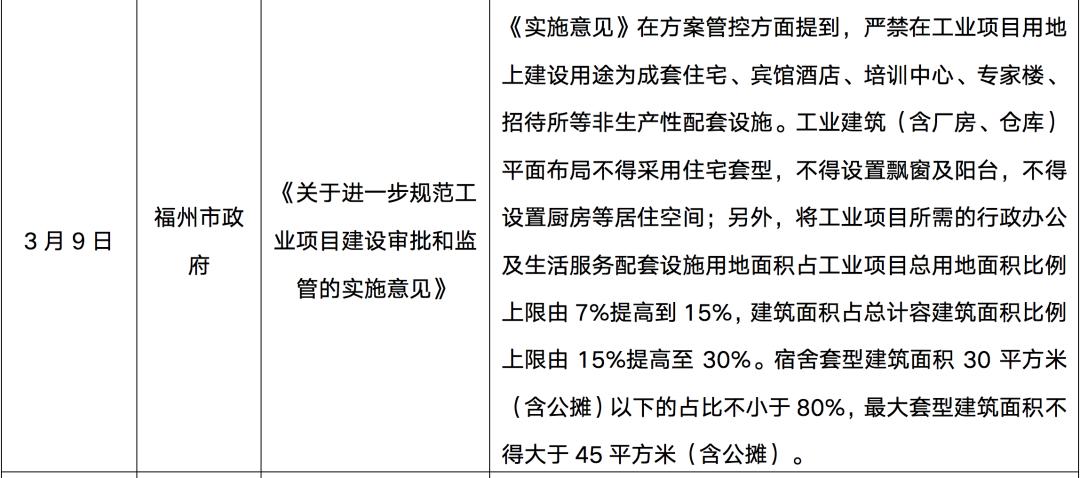 | 3月9日 | 福州市政府 | 《关于进一步规范工业项目建设审批和监管的实施意见》 | 《实施意见》在方案管控方面提到，严禁在工业项目用地上建设用途为成套住宅、宾馆酒店、培训中心、专家楼、招待所等非生产性配套设施。工业建筑（含厂房、仓库）平面布局不得采用住宅套型，不得设置飘窗及阳台，不得设置厨房等居住空间；另外，将工业项目所需的行政办公及生活服务配套设施用地面积占工业项目总用地面积比例上限由7%提高到15%，建筑面积占总计容建筑面积比例上限由15%提高至30%。宿舍套型建筑面积30平方米（含公摊）以下的占比不小于80%，最大套型建筑面积不得大于45平方米（含公摊）。 |
|---|---|---|---|